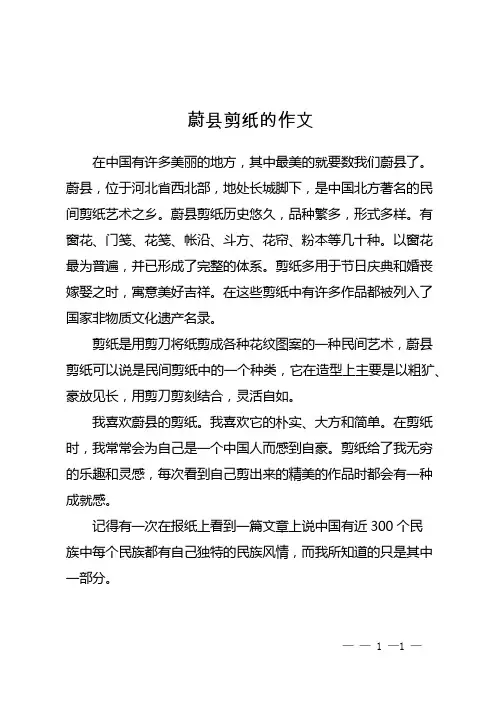 蔚县剪纸的作文

在中国有许多美丽的地方，其中最美的就要数我们蔚县了。蔚县，位于河北省西北部，地处长城脚下，是中国北方著名的民间剪纸艺术之乡。蔚县剪纸历史悠久，品种繁多，形式多样。有窗花、门笺、花笺、帐沿、斗方、花帘、粉本等几十种。以窗花最为普遍，并已形成了完整的体系。剪纸多用于节日庆典和婚丧嫁娶之时，寓意美好吉祥。在这些剪纸中有许多作品都被列入了国家非物质文化遗产名录。

剪纸是用剪刀将纸剪成各种花纹图案的一种民间艺术，蔚县剪纸可以说是民间剪纸中的一个种类，它在造型上主要是以粗犷、豪放见长，用剪刀剪刻结合，灵活自如。

我喜欢蔚县的剪纸。我喜欢它的朴实、大方和简单。在剪纸时，我常常会为自己是一个中国人而感到自豪。剪纸给了我无穷的乐趣和灵感，每次看到自己剪出来的精美的作品时都会有一种成就感。

记得有一次在报纸上看到一篇文章上说中国有近 300 个民族中每个民族都有自己独特的民族风情，而我所知道的只是其中一部分。

— — 1 —1 —